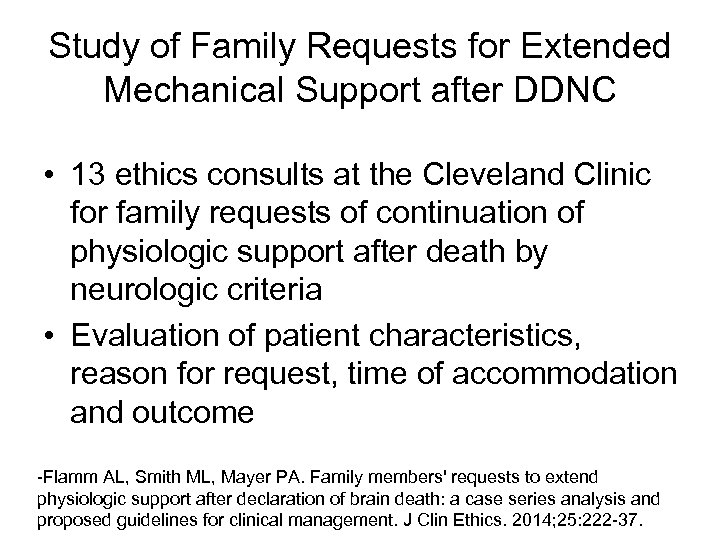 Study of Family Requests for Extended Mechanical Support after DDNC

• 13 ethics consults at the Cleveland Clinic for family requests of continuation of physiologic support after death by neurologic criteria

• Evaluation of patient characteristics, reason for request, time of accommodation and outcome

-Flamm AL, Smith ML, Mayer PA. Family members' requests to extend physiologic support after declaration of brain death: a case series analysis and proposed guidelines for clinical management. J Clin Ethics. 2014;25:222-37.